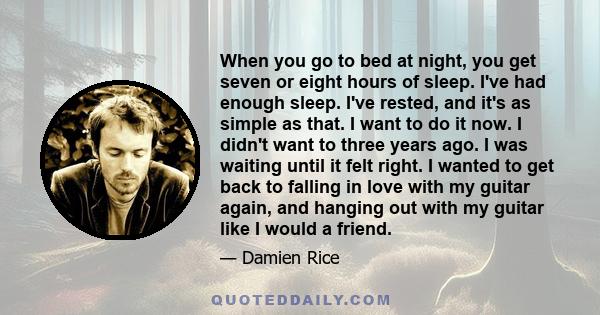 When you go to bed at night, you get seven or eight hours of sleep. I've had enough sleep. I've rested, and it's as simple as that. I want to do it now. I didn't want to three years ago. I was waiting until it felt right. I wanted to get back to falling in love with my guitar again, and hanging out with my guitar like I would a friend.

— Damien Rice

QUOTEDDAILY.COM